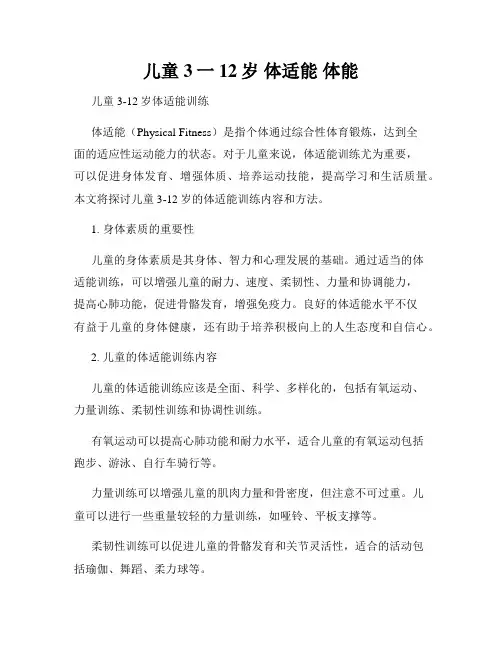 儿童 3 一 12 岁 体适能 体能

儿童 3-12 岁体适能训练

体适能（Physical Fitness）是指个体通过综合性体育锻炼，达到全面的适应性运动能力的状态。对于儿童来说，体适能训练尤为重要，可以促进身体发育、增强体质、培养运动技能，提高学习和生活质量。本文将探讨儿童 3-12 岁的体适能训练内容和方法。

1. 身体素质的重要性

儿童的身体素质是其身体、智力和心理发展的基础。通过适当的体适能训练，可以增强儿童的耐力、速度、柔韧性、力量和协调能力，提高心肺功能，促进骨骼发育，增强免疫力。良好的体适能水平不仅有益于儿童的身体健康，还有助于培养积极向上的人生态度和自信心。

2. 儿童的体适能训练内容

儿童的体适能训练应该是全面、科学、多样化的，包括有氧运动、力量训练、柔韧性训练和协调性训练。

有氧运动可以提高心肺功能和耐力水平，适合儿童的有氧运动包括跑步、游泳、自行车骑行等。

力量训练可以增强儿童的肌肉力量和骨密度，但注意不可过重。儿童可以进行一些重量较轻的力量训练，如哑铃、平板支撑等。

柔韧性训练可以促进儿童的骨骼发育和关节灵活性，适合的活动包括瑜伽、舞蹈、柔力球等。